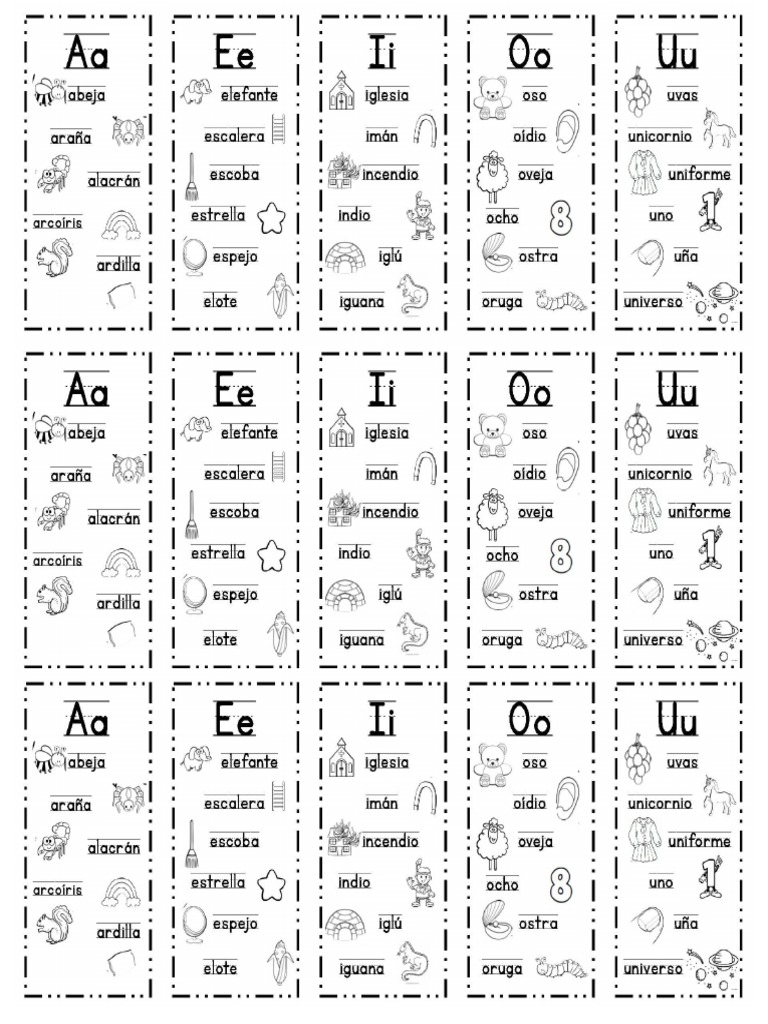 Aa
abeja
araña
alacrán
arcoíris
ardilla

Ee
elefante
escalera
escoba
estrella
espejo
elote

Ii
iglesia
imán
incendio
indio
iglú
iguana

Oo
oso
oídio
oveja
ocho
8
ostra
oruga

Uu
uvas
unicornio
uniforme
uno
1
uña
universo

Aa
abeja
araña
alacrán
arcoíris
ardilla

Ee
elefante
escalera
escoba
estrella
espejo
elote

Ii
iglesia
imán
incendio
indio
iglú
iguana

Oo
oso
oídio
oveja
ocho
8
ostra
oruga

Uu
uvas
unicornio
uniforme
uno
1
uña
universo

Aa
abeja
araña
alacrán
arcoíris
ardilla

Ee
elefante
escalera
escoba
estrella
espejo
elote

Ii
iglesia
imán
incendio
indio
iglú
iguana

Oo
oso
oídio
oveja
ocho
8
ostra
oruga

Uu
uvas
unicornio
uniforme
uno
1
uña
universo